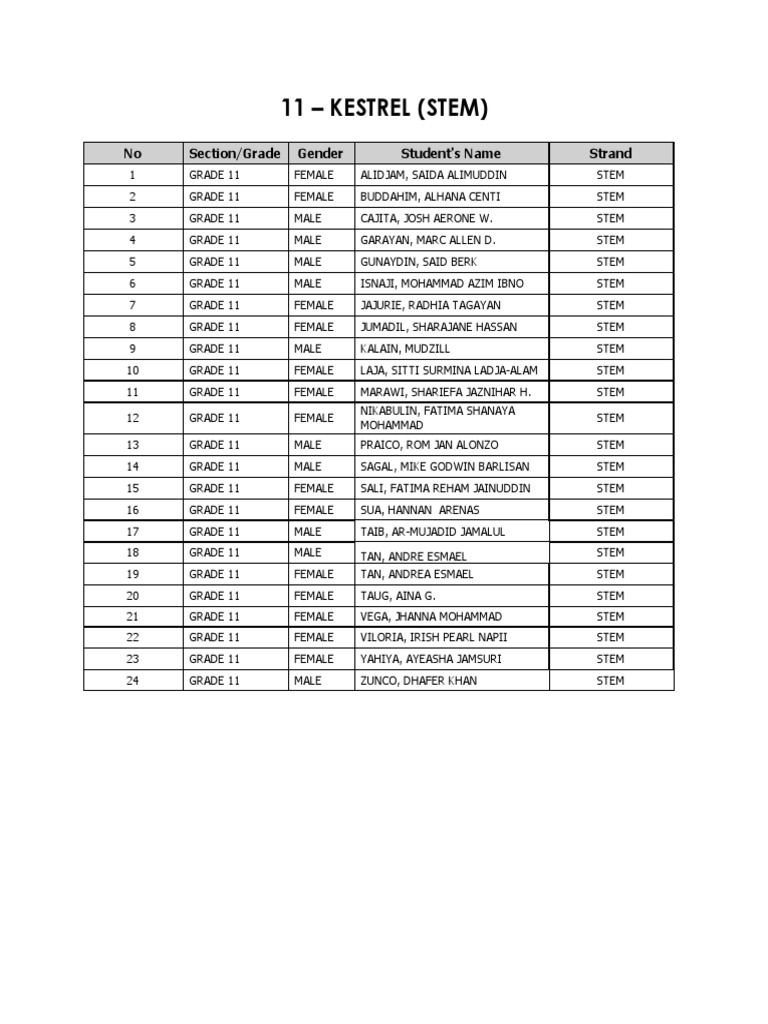 11 – KESTREL (STEM)

| No | Section/Grade | Gender | Student's Name | Strand |
|---|---|---|---|---|
| 1 | GRADE 11 | FEMALE | ALIDJAM, SAIDA ALIMUDDIN | STEM |
| 2 | GRADE 11 | FEMALE | BUDDAHIM, ALHANA CENTI | STEM |
| 3 | GRADE 11 | MALE | CAJITA, JOSH AERONE W. | STEM |
| 4 | GRADE 11 | MALE | GARAYAN, MARC ALLEN D. | STEM |
| 5 | GRADE 11 | MALE | GUNAYDIN, SAID BERK | STEM |
| 6 | GRADE 11 | MALE | ISNAJI, MOHAMMAD AZIM IBNO | STEM |
| 7 | GRADE 11 | FEMALE | JAJURIE, RADHIA TAGAYAN | STEM |
| 8 | GRADE 11 | FEMALE | JUMADIL, SHARAJANE HASSAN | STEM |
| 9 | GRADE 11 | MALE | KALAIN, MUDZILL | STEM |
| 10 | GRADE 11 | FEMALE | LAJA, SITTI SURMINA LADJA-ALAM | STEM |
| 11 | GRADE 11 | FEMALE | MARAWI, SHARIEFA JAZNIHAR H. | STEM |
| 12 | GRADE 11 | FEMALE | NIKABULIN, FATIMA SHANAYA MOHAMMAD | STEM |
| 13 | GRADE 11 | MALE | PRAICO, ROM JAN ALONZO | STEM |
| 14 | GRADE 11 | MALE | SAGAL, MIKE GODWIN BARLISAN | STEM |
| 15 | GRADE 11 | FEMALE | SALI, FATIMA REHAM JAINUDDIN | STEM |
| 16 | GRADE 11 | FEMALE | SUA, HANNAN ARENAS | STEM |
| 17 | GRADE 11 | MALE | TAIB, AR-MUJADID JAMALUL | STEM |
| 18 | GRADE 11 | MALE | TAN, ANDRE ESMAEL | STEM |
| 19 | GRADE 11 | FEMALE | TAN, ANDREA ESMAEL | STEM |
| 20 | GRADE 11 | FEMALE | TAUG, AINA G. | STEM |
| 21 | GRADE 11 | FEMALE | VEGA, JHANNA MOHAMMAD | STEM |
| 22 | GRADE 11 | FEMALE | VILORIA, IRISH PEARL NAPII | STEM |
| 23 | GRADE 11 | FEMALE | YAHIYA, AYEASHA JAMSURI | STEM |
| 24 | GRADE 11 | MALE | ZUNCO, DHAFER KHAN | STEM |